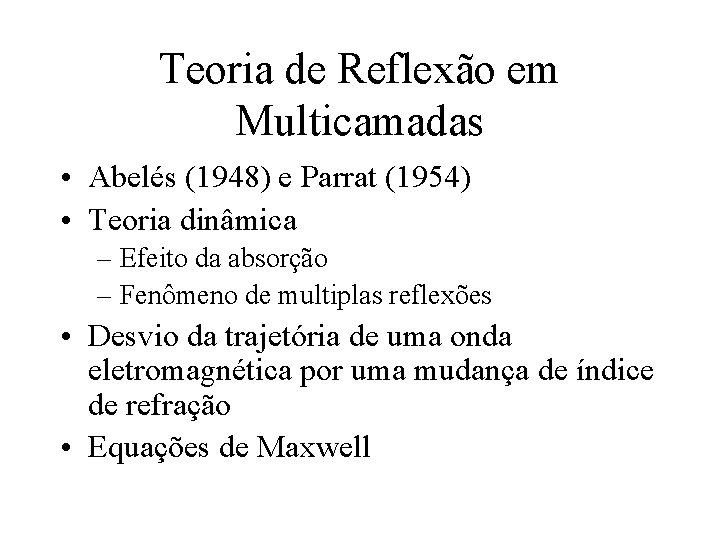 Teoria de Reflexão em Multicamadas

• Abelés (1948) e Parrat (1954)
• Teoria dinâmica
– Efeito da absorção
– Fenômeno de multiplas reflexões
• Desvio da trajetória de uma onda eletromagnética por uma mudança de índice de refração
• Equações de Maxwell